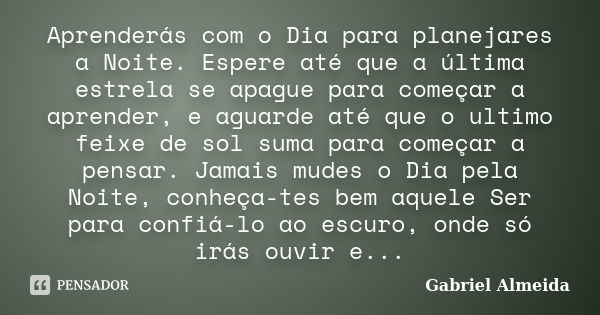 Aprenderás com o Dia para planejares a Noite. Espere até que a última estrela se apague para começar a aprender, e aguarde até que o ultimo feixe de sol suma para começar a pensar. Jamais mudes o Dia pela Noite, conheça-tes bem aquele Ser para confiá-lo ao escuro, onde só irás ouvir e...

PENSADOR

Gabriel Almeida